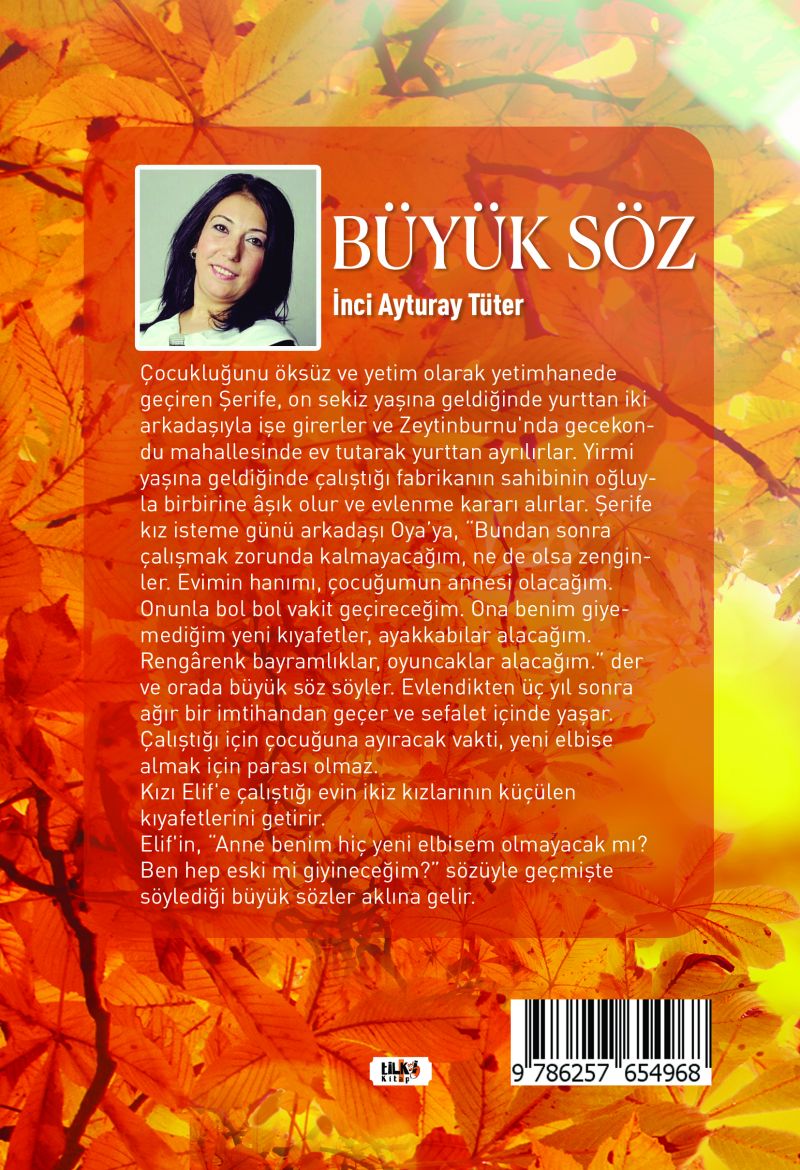 BÜYÜK SÖZ

İnci Ayturay Tüter

Çocukluğunu öksüz ve yetim olarak yetimhanede geçiren Şerife, on sekiz yaşına geldiğinde yurttan iki arkadaşıyla işe girerler ve Zeytinburnu'nda gecekondu mahallesinde ev tutarak yurttan ayrılırlar. Yirmi yaşına geldiğinde çalıştığı fabrikanın sahibinin oğluyla birbirine âşık olur ve evlenme kararı alırlar. Şerife kız isteme günü arkadaşı Oya'ya, "Bundan sonra çalışmak zorunda kalmayacağım, ne de olsa zenginler. Evimin hanımı, çocuğumun annesi olacağım. Onunla bol bol vakit geçireceğim. Ona benim giyemediğim yeni kıyafetler, ayakkabılar alacağım. Rengârenk bayramlıklar, oyuncaklar alacağım." der ve orada büyük söz söyler. Evlendikten üç yıl sonra ağır bir imtihandan geçer ve sefalet içinde yaşar. Çalıştığı için çocuğuna ayıracak vakti, yeni elbise almak için parası olmaz.
Kızı Elif'e çalıştığı evin ikiz kızlarının küçülen kıyafetlerini getirir.
Elif'in, "Anne benim hiç yeni elbisem olmayacak mı? Ben hep eski mi giyineceğim?" sözüyle geçmişte söylediği büyük sözler aklına gelir.

tilki Kitap

9 786257 654968